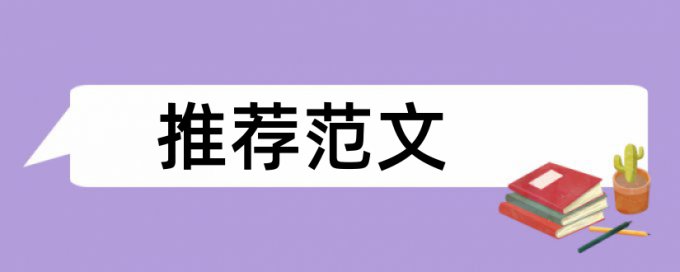 推荐范文